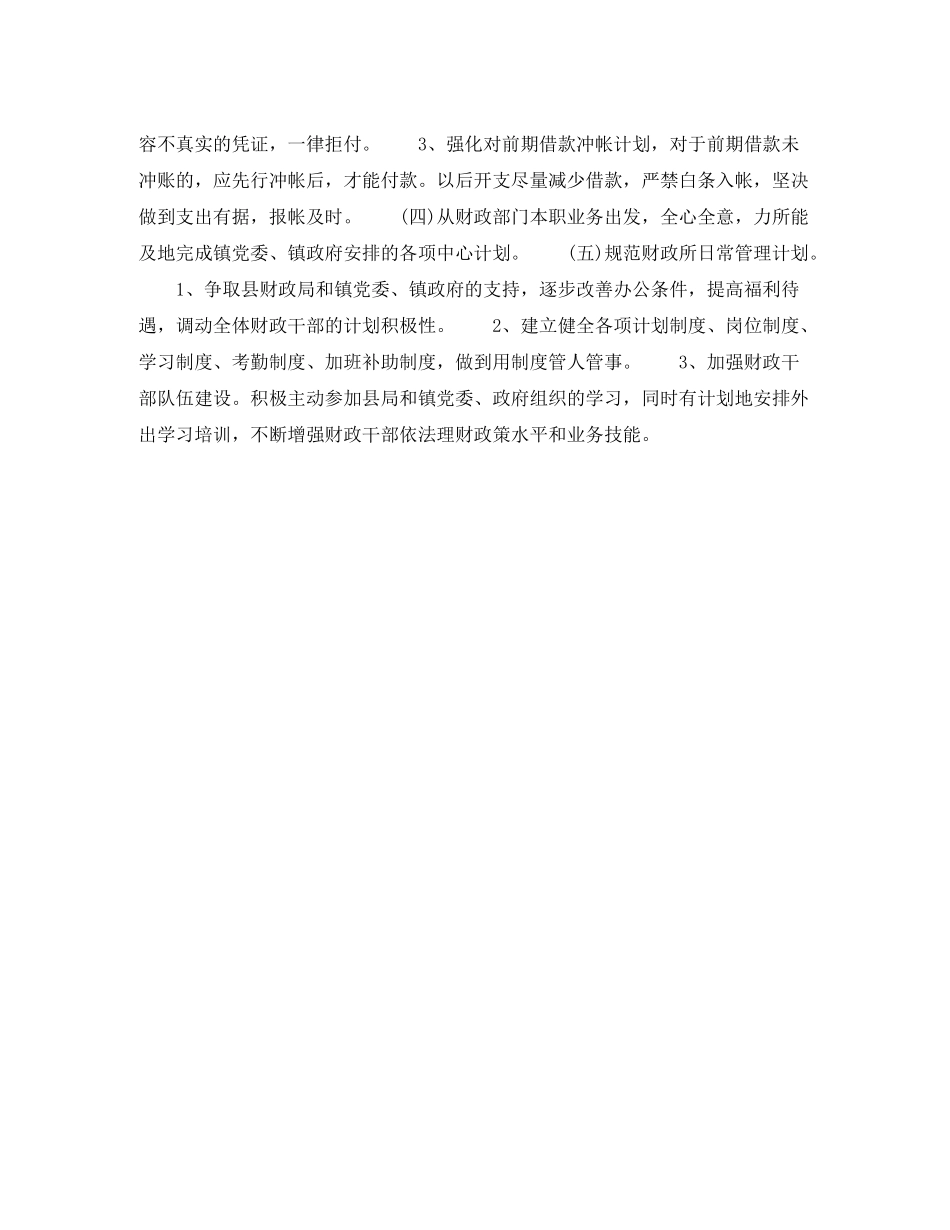 容不真实的凭证，一律拒付。　　3、强化对前期借款冲帐计划，对于前期借款未冲账的，应先行冲帐后，才能付款。以后开支尽量减少借款，严禁白条入帐，坚决做到支出有据，报帐及时。　　(四)从财政部门本职业务出发，全心全意，力所能及地完成镇党委、镇政府安排的各项中心计划。　　(五)规范财政所日常管理计划。

1、争取县财政局和镇党委、镇政府的支持，逐步改善办公条件，提高福利待遇，调动全体财政干部的计划积极性。　　2、建立健全各项计划制度、岗位制度、学习制度、考勤制度、加班补助制度，做到用制度管人管事。　　3、加强财政干部队伍建设。积极主动参加县局和镇党委、政府组织的学习，同时有计划地安排外出学习培训，不断增强财政干部依法理财政策水平和业务技能。